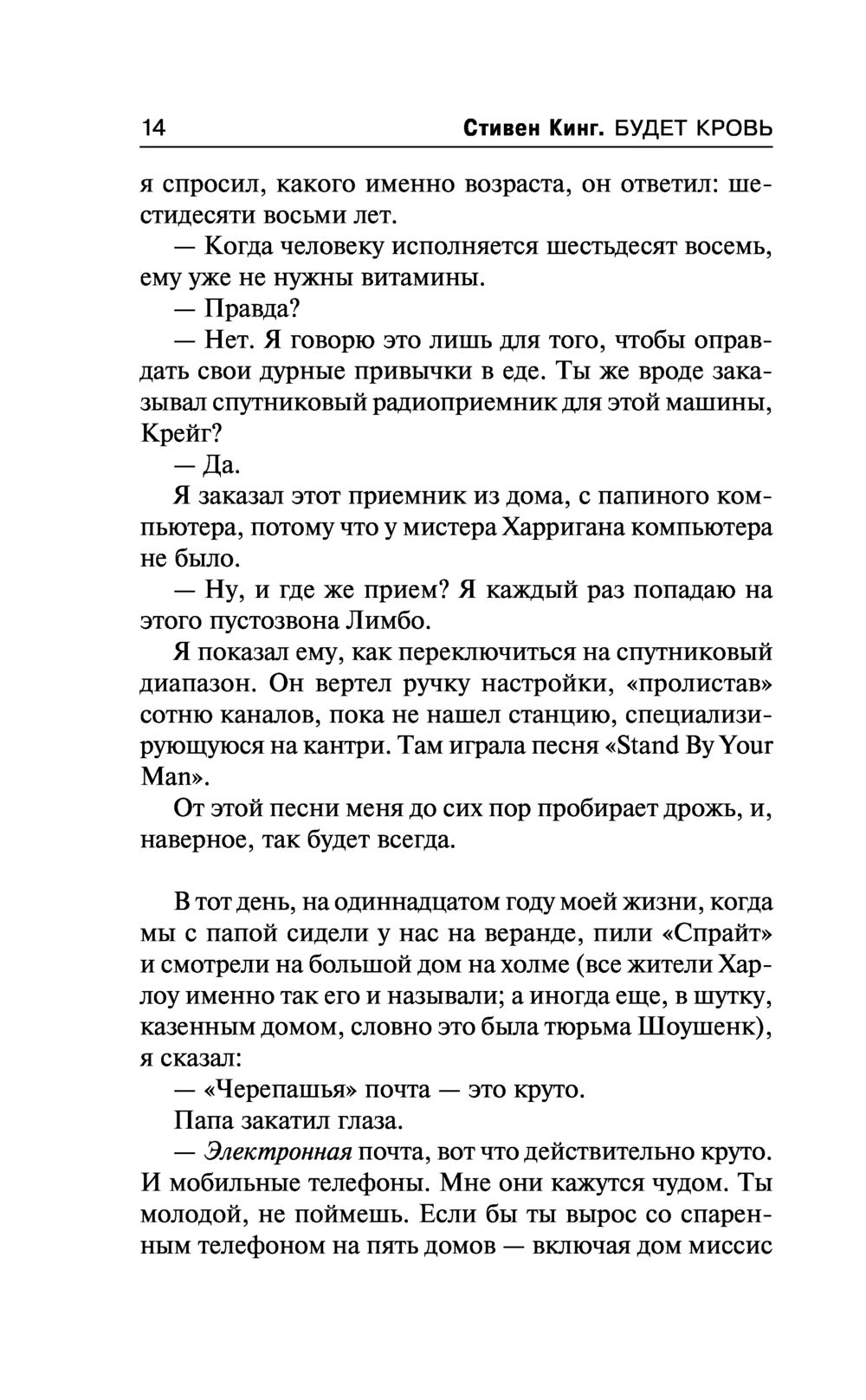 14 Стивен Кинг. БУДЕТ КРОВЬ

я спросил, какого именно возраста, он ответил: шестидесяти восьми лет.

— Когда человеку исполняется шестьдесят восемь, ему уже не нужны витамины.

— Правда?

— Нет. Я говорю это лишь для того, чтобы оправдать свои дурные привычки в еде. Ты же вроде заказывал спутниковый радиоприемник для этой машины, Крейг?

— Да.

Я заказал этот приемник из дома, с папиного компьютера, потому что у мистера Харригана компьютера не было.

— Ну, и где же прием? Я каждый раз попадаю на этого пустозвона Лимбо.

Я показал ему, как переключиться на спутниковый диапазон. Он вертел ручку настройки, «пролистав» сотню каналов, пока не нашел станцию, специализирующуюся на кантри. Там играла песня «Stand By Your Man».

От этой песни меня до сих пор пробирает дрожь, и, наверное, так будет всегда.

В тот день, на одиннадцатом году моей жизни, когда мы с папой сидели у нас на веранде, пили «Спрайт» и смотрели на большой дом на холме (все жители Харлоу именно так его и называли; а иногда еще, в шутку, казенным домом, словно это была тюрьма Шоушенк), я сказал:

— «Черепашья» почта — это круто.

Папа закатил глаза.

— Электронная почта, вот что действительно круто. И мобильные телефоны. Мне они кажутся чудом. Ты молодой, не поймешь. Если бы ты вырос со спаренным телефоном на пять домов — включая дом миссис